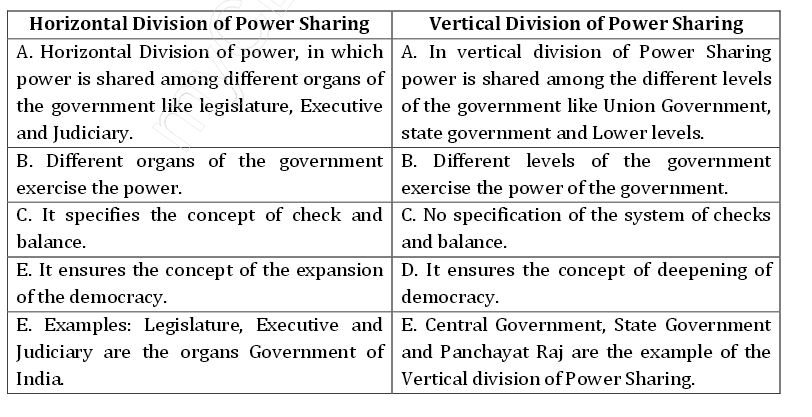 | Horizontal Division of Power Sharing | Vertical Division of Power Sharing |
|---|---|
| A. Horizontal Division of power, in which power is shared among different organs of the government like legislature, Executive and Judiciary. | A. In vertical division of Power Sharing power is shared among the different levels of the government like Union Government, state government and Lower levels. |
| B. Different organs of the government exercise the power. | B. Different levels of the government exercise the power of the government. |
| C. It specifies the concept of check and balance. | C. No specification of the system of checks and balance. |
| E. It ensures the concept of the expansion of the democracy. | D. It ensures the concept of deepening of democracy. |
| E. Examples: Legislature, Executive and Judiciary are the organs Government of India. | E. Central Government, State Government and Panchayat Raj are the example of the Vertical division of Power Sharing. |